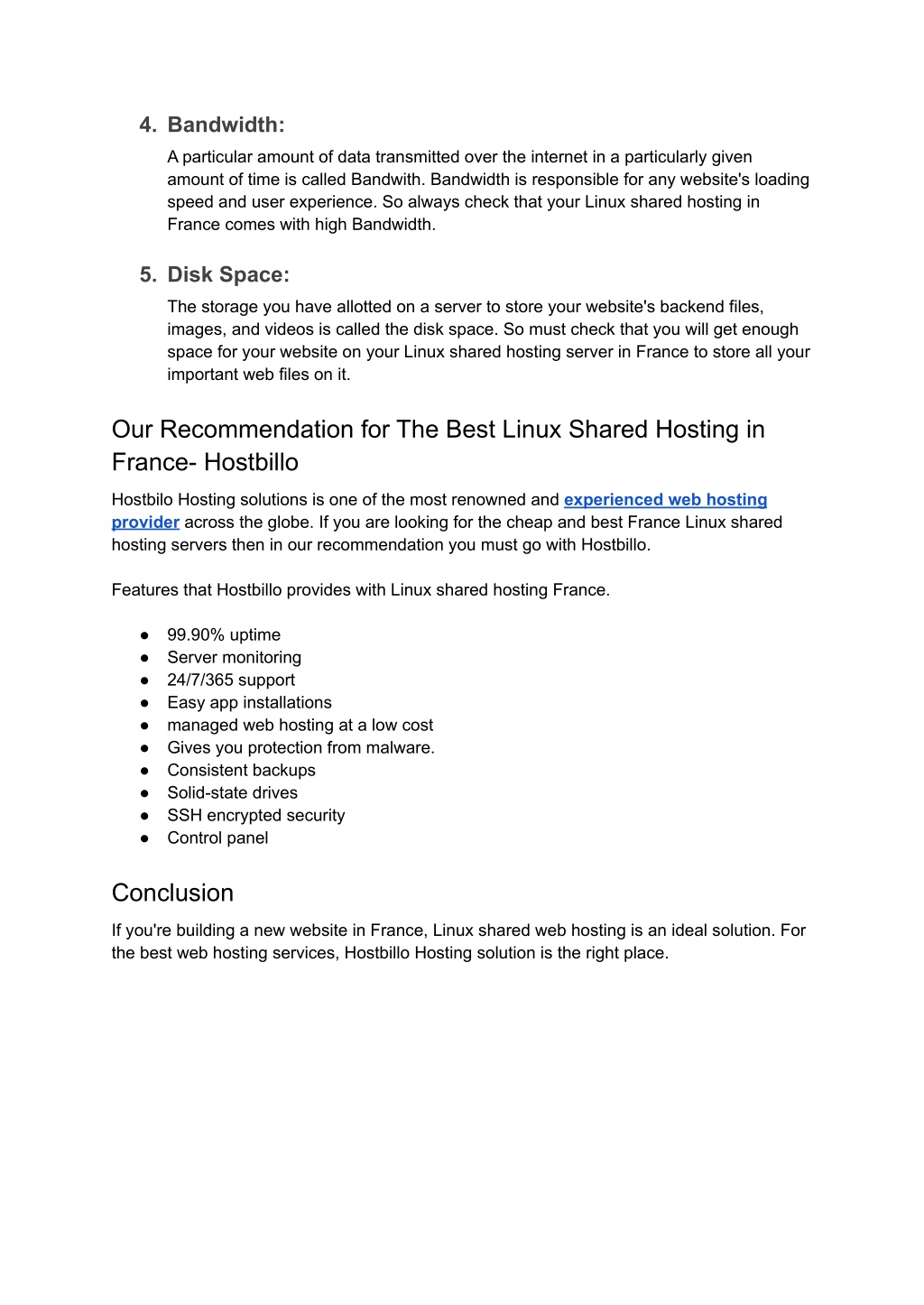 4. Bandwidth:

A particular amount of data transmitted over the internet in a particularly given amount of time is called Bandwith. Bandwidth is responsible for any website's loading speed and user experience. So always check that your Linux shared hosting in France comes with high Bandwidth.

5. Disk Space:

The storage you have allotted on a server to store your website's backend files, images, and videos is called the disk space. So must check that you will get enough space for your website on your Linux shared hosting server in France to store all your important web files on it.

Our Recommendation for The Best Linux Shared Hosting in France- Hostbillo

Hostbilo Hosting solutions is one of the most renowned and experienced web hosting provider across the globe. If you are looking for the cheap and best France Linux shared hosting servers then in our recommendation you must go with Hostbillo.

Features that Hostbillo provides with Linux shared hosting France.

● 99.90% uptime
● Server monitoring
● 24/7/365 support
● Easy app installations
● managed web hosting at a low cost
● Gives you protection from malware.
● Consistent backups
● Solid-state drives
● SSH encrypted security
● Control panel

Conclusion

If you're building a new website in France, Linux shared web hosting is an ideal solution. For the best web hosting services, Hostbillo Hosting solution is the right place.